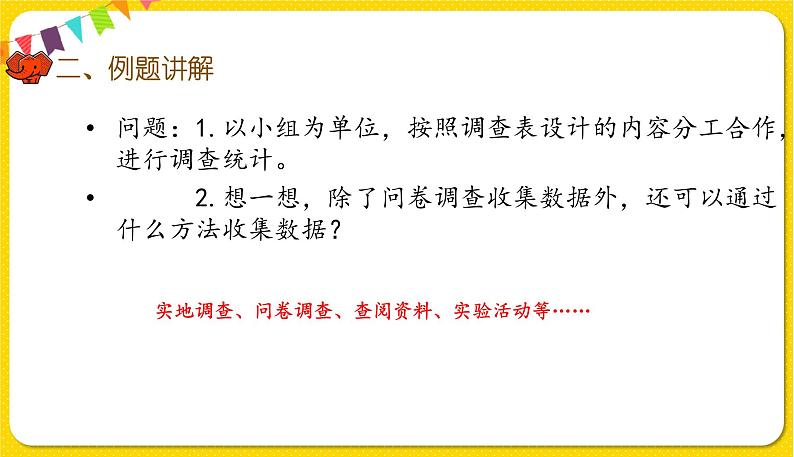 二、例题讲解

• 问题：1. 以小组为单位，按照调查表设计的内容分工合作，进行调查统计。

• 2. 想一想，除了问卷调查收集数据外，还可以通过什么方法收集数据？

实地调查、问卷调查、查阅资料、实验活动等……